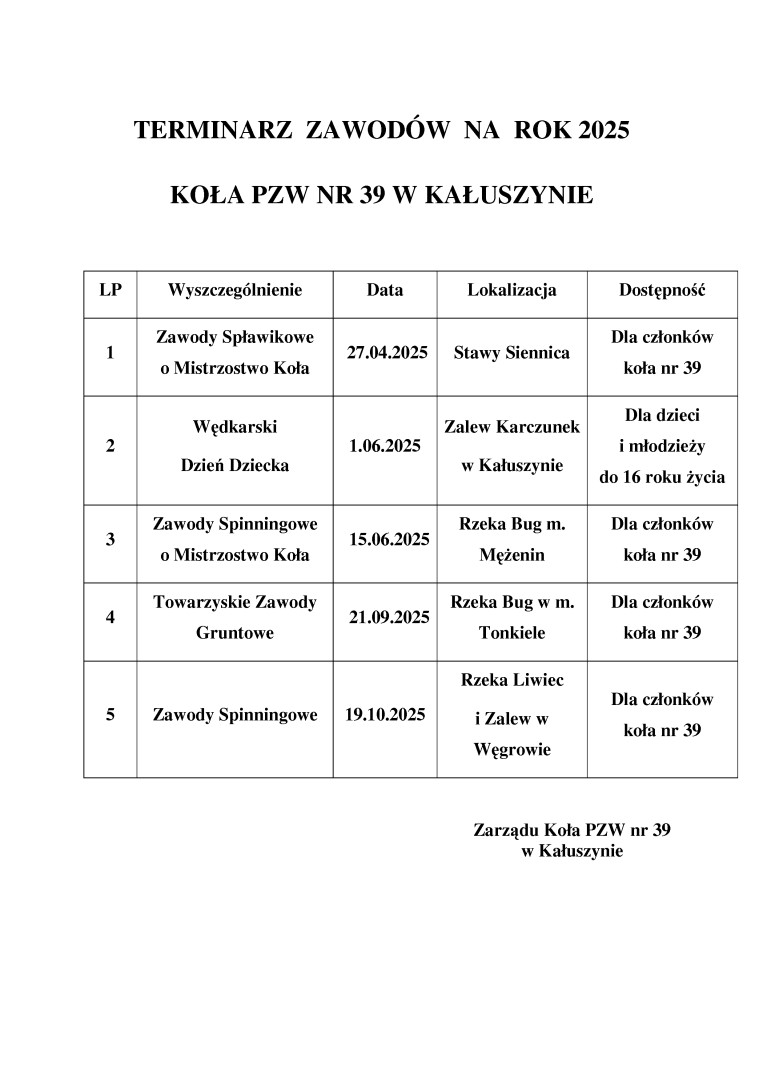 TERMINARZ ZAWODÓW NA ROK 2025

KOŁA PZW NR 39 W KAŁUSZYNIE

| LP | Wyszczególnienie | Data | Lokalizacja | Dostępność |
|---|---|---|---|---|
| 1 | Zawody Spławikowe o Mistrzostwo Koła | 27.04.2025 | Stawy Siennica | Dla członków koła nr 39 |
| 2 | Wędkarski Dzień Dziecka | 1.06.2025 | Zalew Karczunek w Kałuszynie | Dla dzieci i młodzieży do 16 roku życia |
| 3 | Zawody Spinningowe o Mistrzostwo Koła | 15.06.2025 | Rzeka Bug m. Mężenin | Dla członków koła nr 39 |
| 4 | Towarzyskie Zawody Gruntowe | 21.09.2025 | Rzeka Bug w m. Tonkiele | Dla członków koła nr 39 |
| 5 | Zawody Spinningowe | 19.10.2025 | Rzeka Liwiec i Zalew w Węgrowie | Dla członków koła nr 39 |

Zarządu Koła PZW nr 39
w Kałuszynie